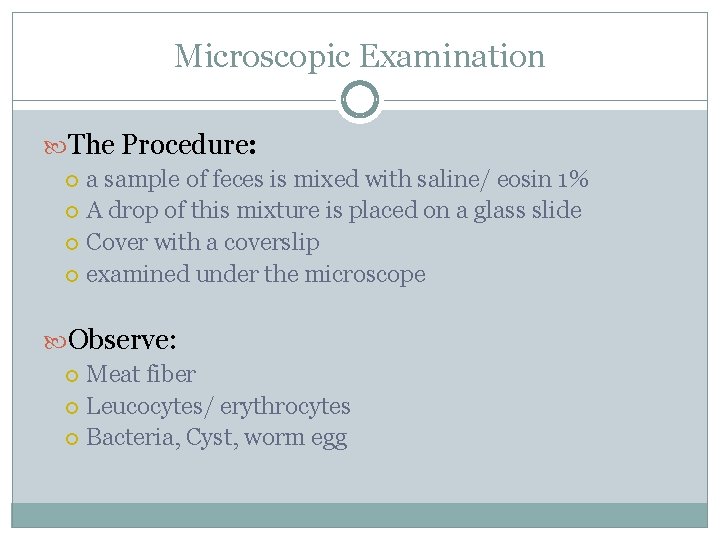 Microscopic Examination

The Procedure:

a sample of feces is mixed with saline/ eosin 1%

A drop of this mixture is placed on a glass slide

Cover with a coverslip

examined under the microscope

Observe:

Meat fiber

Leucocytes/ erythrocytes

Bacteria, Cyst, worm egg